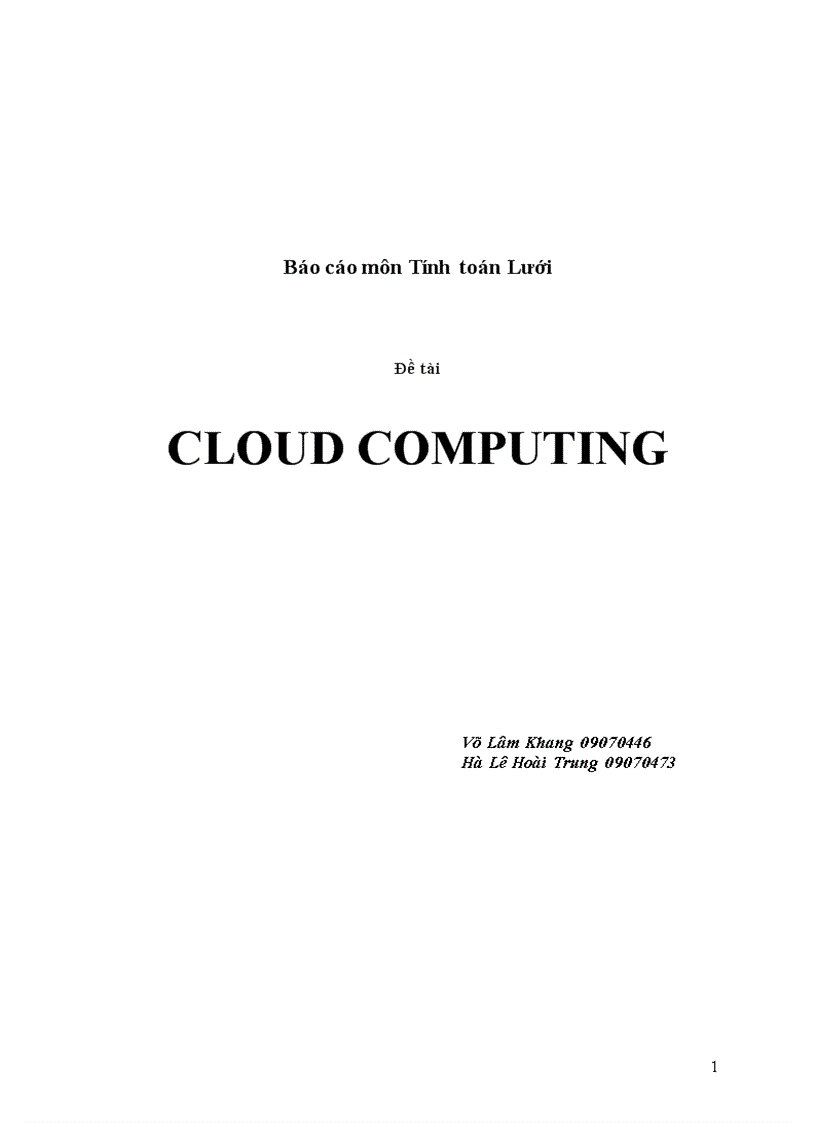 Báo cáo môn Tính toán Lưới

Đề tài

CLOUD COMPUTING

Võ Lâm Khang 09070446
Hà Lê Hoài Trung 09070473

1